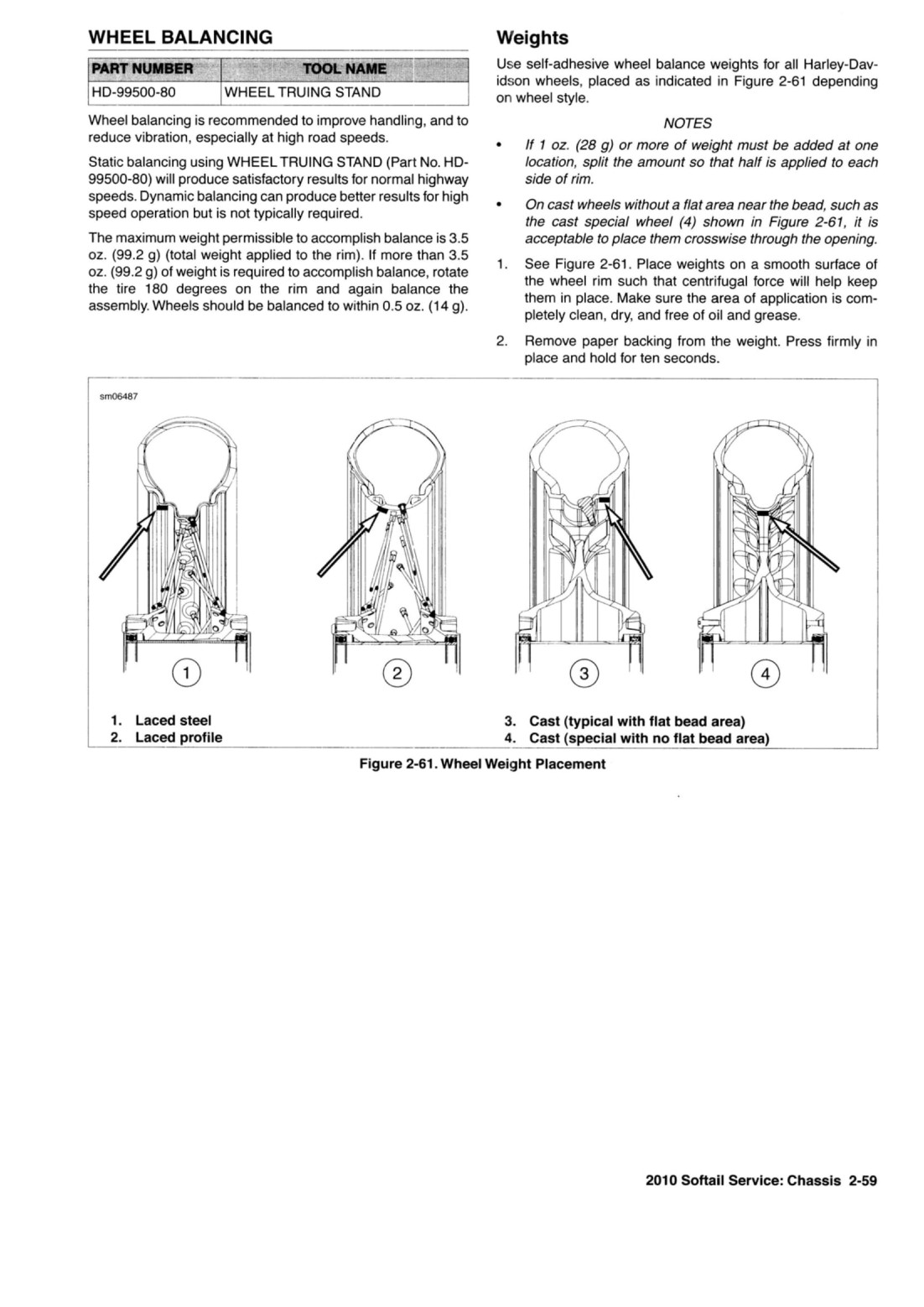 WHEEL BALANCING

| PART NUMBER | TOOL NAME |
|---|---|
| HD-99500-80 | WHEEL TRUING STAND |

Wheel balancing is recommended to improve handling, and to reduce vibration, especially at high road speeds.

Static balancing using WHEEL TRUING STAND (Part No. HD-99500-80) will produce satisfactory results for normal highway speeds. Dynamic balancing can produce better results for high speed operation but is not typically required.

The maximum weight permissible to accomplish balance is 3.5 oz. (99.2 g) (total weight applied to the rim). If more than 3.5 oz. (99.2 g) of weight is required to accomplish balance, rotate the tire 180 degrees on the rim and again balance the assembly. Wheels should be balanced to within 0.5 oz. (14 g).

Weights

Use self-adhesive wheel balance weights for all Harley-Davidson wheels, placed as indicated in Figure 2-61 depending on wheel style.

NOTES

• If 1 oz. (28 g) or more of weight must be added at one location, split the amount so that half is applied to each side of rim.

• On cast wheels without a flat area near the bead, such as the cast special wheel (4) shown in Figure 2-61, it is acceptable to place them crosswise through the opening.

1. See Figure 2-61. Place weights on a smooth surface of the wheel rim such that centrifugal force will help keep them in place. Make sure the area of application is completely clean, dry, and free of oil and grease.

2. Remove paper backing from the weight. Press firmly in place and hold for ten seconds.

sm06487

1 2 3 4

1. Laced steel
2. Laced profile
3. Cast (typical with flat bead area)
4. Cast (special with no flat bead area)

Figure 2-61. Wheel Weight Placement

2010 Softail Service: Chassis 2-59